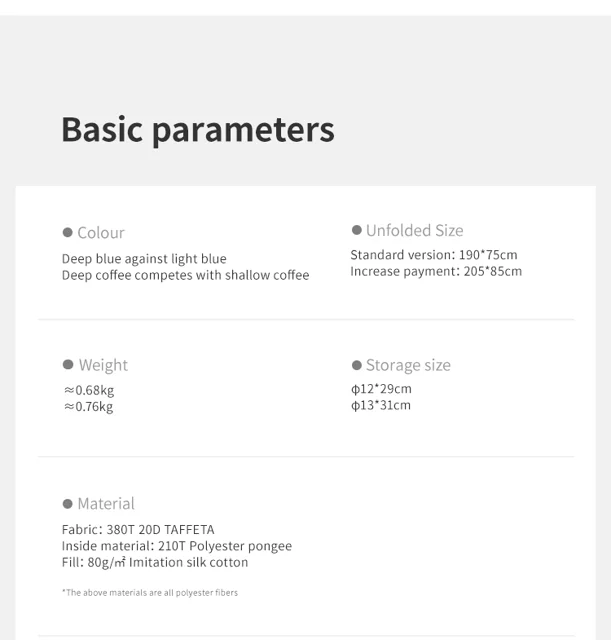 Basic parameters

• Colour
Deep blue against light blue
Deep coffee competes with shallow coffee

• Unfolded Size
Standard version: 190*75cm
Increase payment: 205*85cm

• Weight
≈0.68kg
≈0.76kg

• Storage size
φ12*29cm
φ13*31cm

• Material
Fabric: 380T 20D TAFFETA
Inside material: 210T Polyester pongee
Fill: 80g/㎡ Imitation silk cotton

*The above materials are all polyester fibers